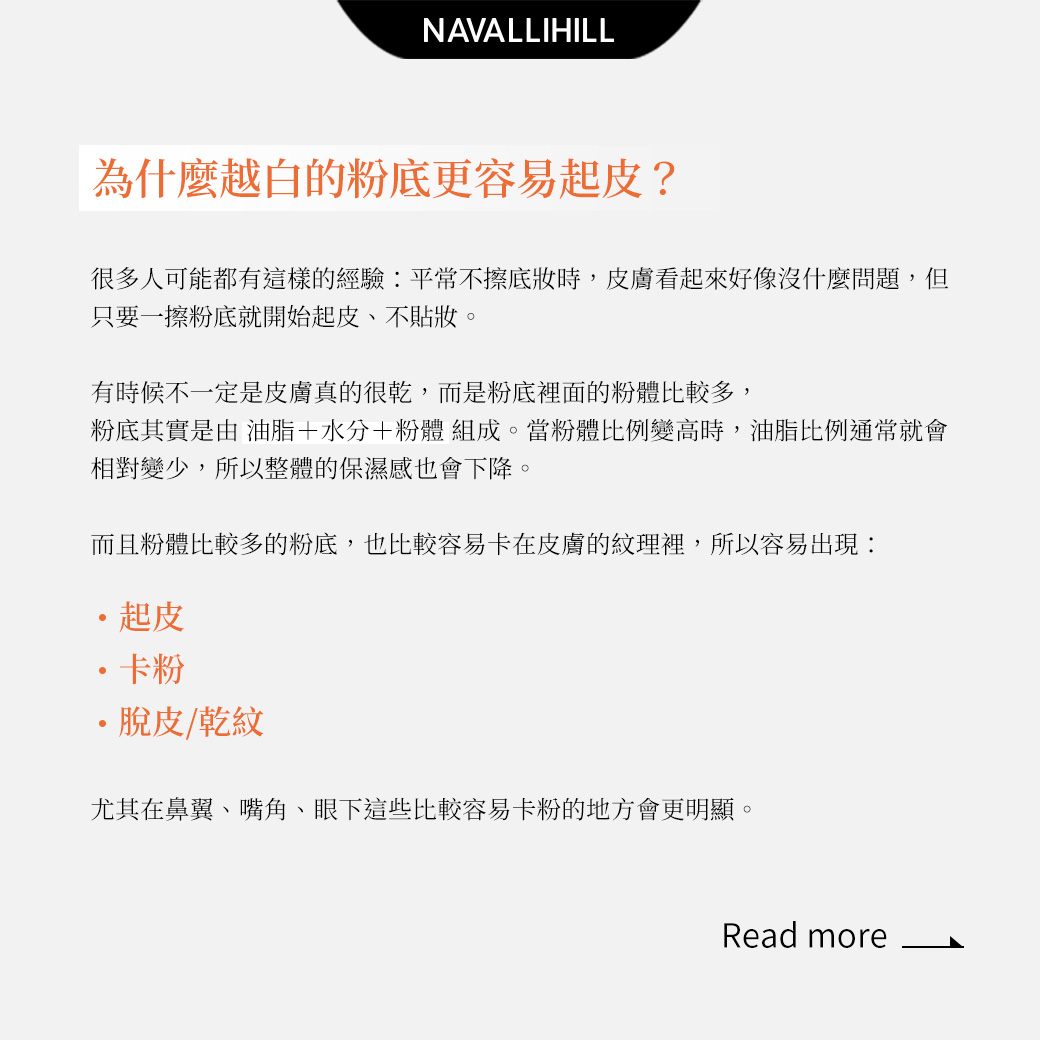 NAVALLIHILL

為什麼越白的粉底更容易起皮？

很多人可能都有這樣的經驗：平常不擦底妝時，皮膚看起來好像沒什麼問題，但只要一擦粉底就開始起皮、不貼妝。

有時候不一定是皮膚真的很乾，而是粉底裡面的粉體比較多，
粉底其實是由 油脂＋水分＋粉體 組成。當粉體比例變高時，油脂比例通常就會相對變少，所以整體的保濕感也會下降。

而且粉體比較多的粉底，也比較容易卡在皮膚的紋理裡，所以容易出現：

• 起皮
• 卡粉
• 脫皮/乾紋

尤其在鼻翼、嘴角、眼下這些比較容易卡粉的地方會更明顯。

Read more